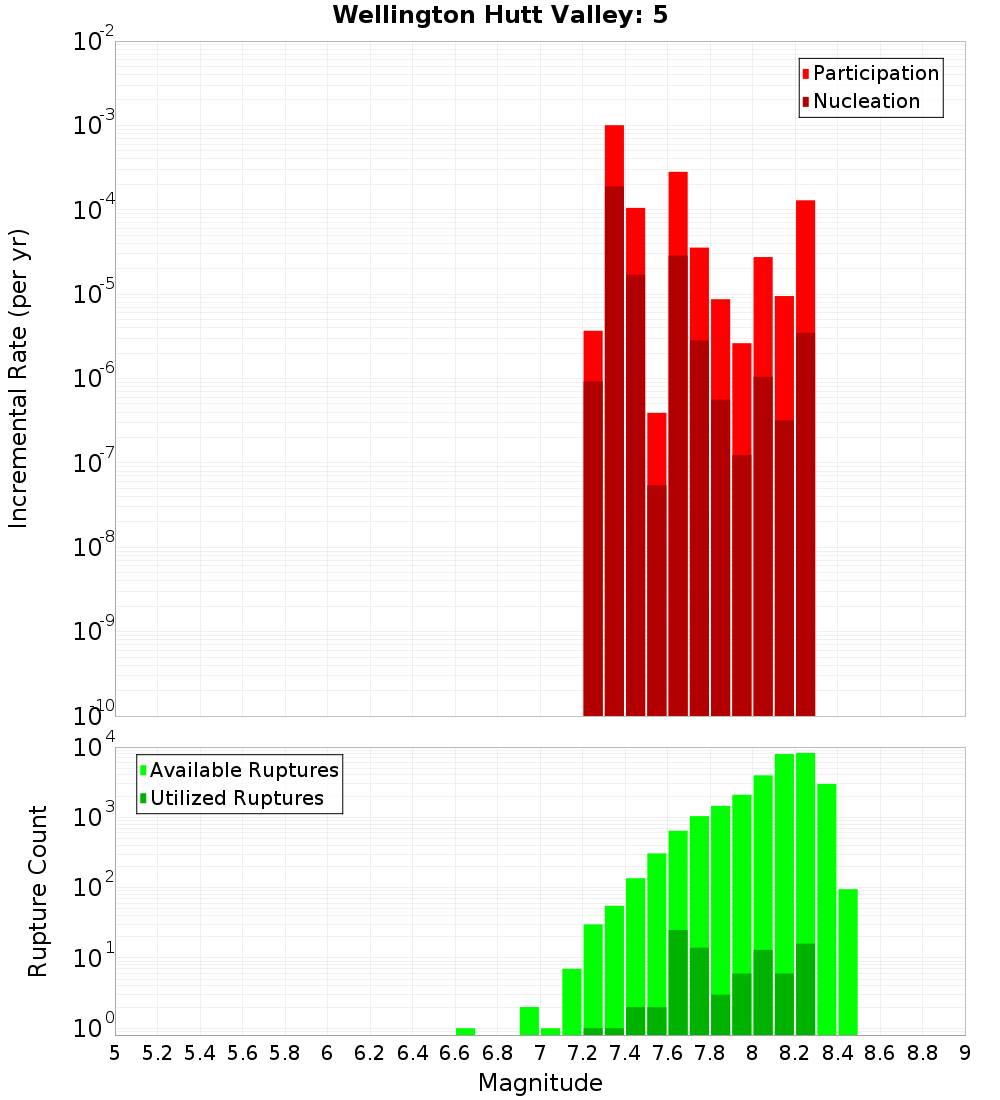 Wellington Hutt Valley: 5

Participation
Nucleation

Incremental Rate (per yr)

$10^{-2}$
$10^{-3}$
$10^{-4}$
$10^{-5}$
$10^{-6}$
$10^{-7}$
$10^{-8}$
$10^{-9}$
$10^{-10}$

Available Ruptures
Utilized Ruptures

Rupture Count

$10^{4}$
$10^{3}$
$10^{2}$
$10^{1}$
$10^{0}$

5 5.2 5.4 5.6 5.8 6 6.2 6.4 6.6 6.8 7 7.2 7.4 7.6 7.8 8 8.2 8.4 8.6 8.8 9

Magnitude